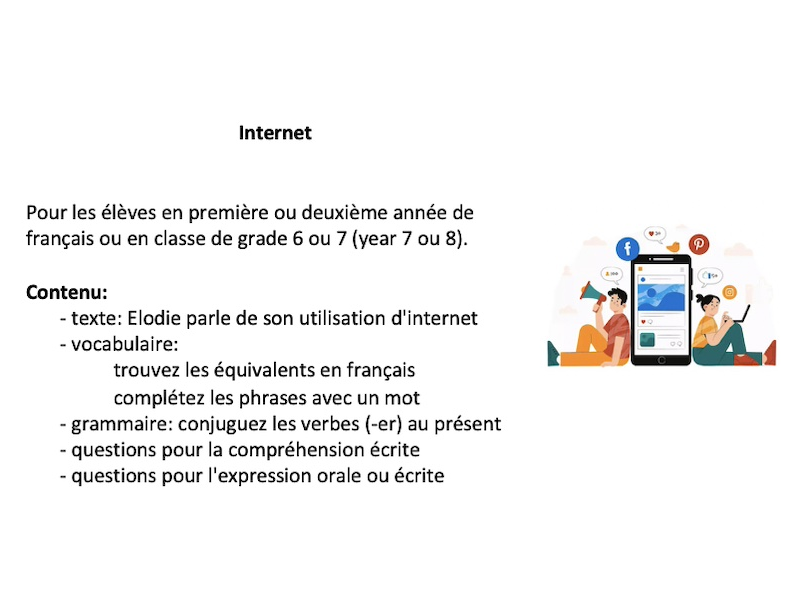 Internet

Pour les élèves en première ou deuxième année de français ou en classe de grade 6 ou 7 (year 7 ou 8).

Contenu:
- texte: Elodie parle de son utilisation d'internet
- vocabulaire:
trouvez les équivalents en français
complétez les phrases avec un mot
- grammaire: conjuguez les verbes (-er) au présent
- questions pour la compréhension écrite
- questions pour l'expression orale ou écrite